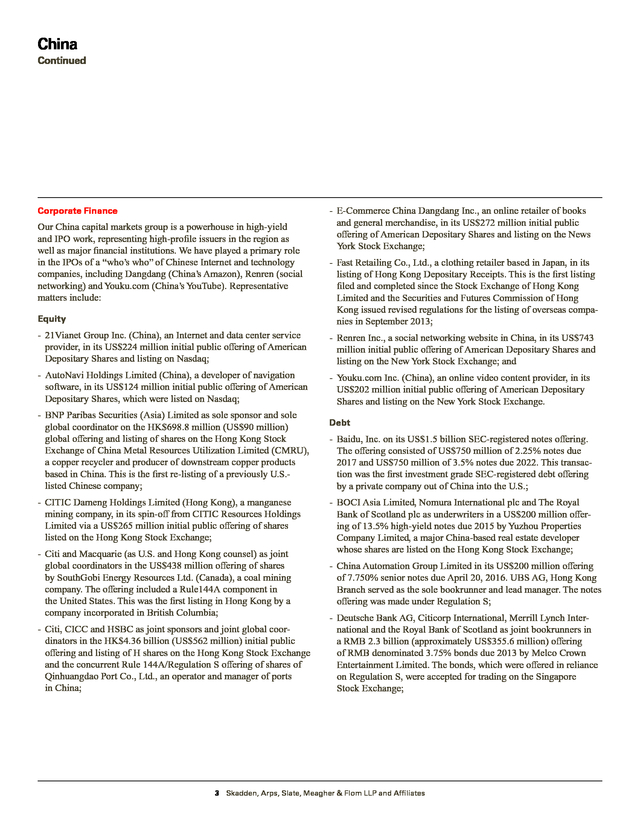 China
Continued

Corporate Finance

Our China capital markets group is a powerhouse in high-yield and IPO work, representing high-profile issuers in the region as well as major financial institutions. We have played a primary role in the IPOs of a "who's who" of Chinese Internet and technology companies, including Dangdang (China's Amazon), Renren (social networking) and Youku.com (China's YouTube). Representative matters include:

Equity

- 21Vianet Group Inc. (China), an Internet and data center service provider, in its US$224 million initial public offering of American Depositary Shares and listing on Nasdaq;

- AutoNavi Holdings Limited (China), a developer of navigation software, in its US$124 million initial public offering of American Depositary Shares, which were listed on Nasdaq;

- BNP Paribas Securities (Asia) Limited as sole sponsor and sole global coordinator on the HK$698.8 million (US$90 million) global offering and listing of shares on the Hong Kong Stock Exchange of China Metal Resources Utilization Limited (CMRU), a copper recycler and producer of downstream copper products based in China. This is the first re-listing of a previously U.S.-listed Chinese company;

- CITIC Dameng Holdings Limited (Hong Kong), a manganese mining company, in its spin-off from CITIC Resources Holdings Limited via a US$265 million initial public offering of shares listed on the Hong Kong Stock Exchange;

- Citi and Macquarie (as U.S. and Hong Kong counsel) as joint global coordinators in the US$438 million offering of shares by SouthGobi Energy Resources Ltd. (Canada), a coal mining company. The offering included a Rule144A component in the United States. This was the first listing in Hong Kong by a company incorporated in British Columbia;

- Citi, CICC and HSBC as joint sponsors and joint global coordinators in the HK$4.36 billion (US$562 million) initial public offering and listing of H shares on the Hong Kong Stock Exchange and the concurrent Rule 144A/Regulation S offering of shares of Qinhuangdao Port Co., Ltd., an operator and manager of ports in China;

- E-Commerce China Dangdang Inc., an online retailer of books and general merchandise, in its US$272 million initial public offering of American Depositary Shares and listing on the News York Stock Exchange;

- Fast Retailing Co., Ltd., a clothing retailer based in Japan, in its listing of Hong Kong Depositary Receipts. This is the first listing filed and completed since the Stock Exchange of Hong Kong Limited and the Securities and Futures Commission of Hong Kong issued revised regulations for the listing of overseas companies in September 2013;

- Renren Inc., a social networking website in China, in its US$743 million initial public offering of American Depositary Shares and listing on the New York Stock Exchange; and

- Youku.com Inc. (China), an online video content provider, in its US$202 million initial public offering of American Depositary Shares and listing on the New York Stock Exchange.

Debt

- Baidu, Inc. on its US$1.5 billion SEC-registered notes offering. The offering consisted of US$750 million of 2.25% notes due 2017 and US$750 million of 3.5% notes due 2022. This transaction was the first investment grade SEC-registered debt offering by a private company out of China into the U.S.;

- BOCI Asia Limited, Nomura International plc and The Royal Bank of Scotland plc as underwriters in a US$200 million offering of 13.5% high-yield notes due 2015 by Yuzhou Properties Company Limited, a major China-based real estate developer whose shares are listed on the Hong Kong Stock Exchange;

- China Automation Group Limited in its US$200 million offering of 7.750% senior notes due April 20, 2016. UBS AG, Hong Kong Branch served as the sole bookrunner and lead manager. The notes offering was made under Regulation S;

- Deutsche Bank AG, Citicorp International, Merrill Lynch International and the Royal Bank of Scotland as joint bookrunners in a RMB 2.3 billion (approximately US$355.6 million) offering of RMB denominated 3.75% bonds due 2013 by Melco Crown Entertainment Limited. The bonds, which were offered in reliance on Regulation S, were accepted for trading on the Singapore Stock Exchange;

3 Skadden, Arps, Slate, Meagher & Flom LLP and Affiliates